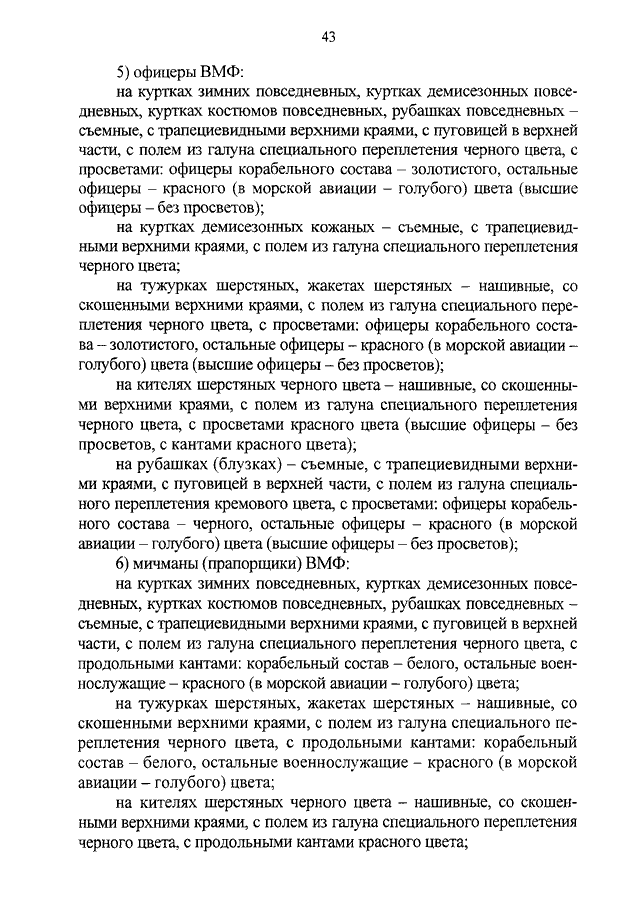 43

5) офицеры ВМФ:

на куртках зимних повседневных, куртках демисезонных повседневных, куртках костюмов повседневных, рубашках повседневных – съемные, с трапециевидными верхними краями, с пуговицей в верхней части, с полем из галуна специального переплетения черного цвета, с просветами: офицеры корабельного состава – золотистого, остальные офицеры – красного (в морской авиации – голубого) цвета (высшие офицеры – без просветов);

на куртках демисезонных кожаных – съемные, с трапециевидными верхними краями, с полем из галуна специального переплетения черного цвета;

на тужурках шерстяных, жакетах шерстяных – нашивные, со скошенными верхними краями, с полем из галуна специального переплетения черного цвета, с просветами: офицеры корабельного состава – золотистого, остальные офицеры – красного (в морской авиации – голубого) цвета (высшие офицеры – без просветов);

на кителях шерстяных черного цвета – нашивные, со скошенными верхними краями, с полем из галуна специального переплетения черного цвета, с просветами красного цвета (высшие офицеры – без просветов, с кантами красного цвета);

на рубашках (блузках) – съемные, с трапециевидными верхними краями, с пуговицей в верхней части, с полем из галуна специального переплетения кремового цвета, с просветами: офицеры корабельного состава – черного, остальные офицеры – красного (в морской авиации – голубого) цвета (высшие офицеры – без просветов);

6) мичманы (прапорщики) ВМФ:

на куртках зимних повседневных, куртках демисезонных повседневных, куртках костюмов повседневных, рубашках повседневных – съемные, с трапециевидными верхними краями, с пуговицей в верхней части, с полем из галуна специального переплетения черного цвета, с продольными кантами: корабельный состав – белого, остальные военнослужащие – красного (в морской авиации – голубого) цвета;

на тужурках шерстяных, жакетах шерстяных – нашивные, со скошенными верхними краями, с полем из галуна специального переплетения черного цвета, с продольными кантами: корабельный состав – белого, остальные военнослужащие – красного (в морской авиации – голубого) цвета;

на кителях шерстяных черного цвета – нашивные, со скошенными верхними краями, с полем из галуна специального переплетения черного цвета, с продольными кантами красного цвета;